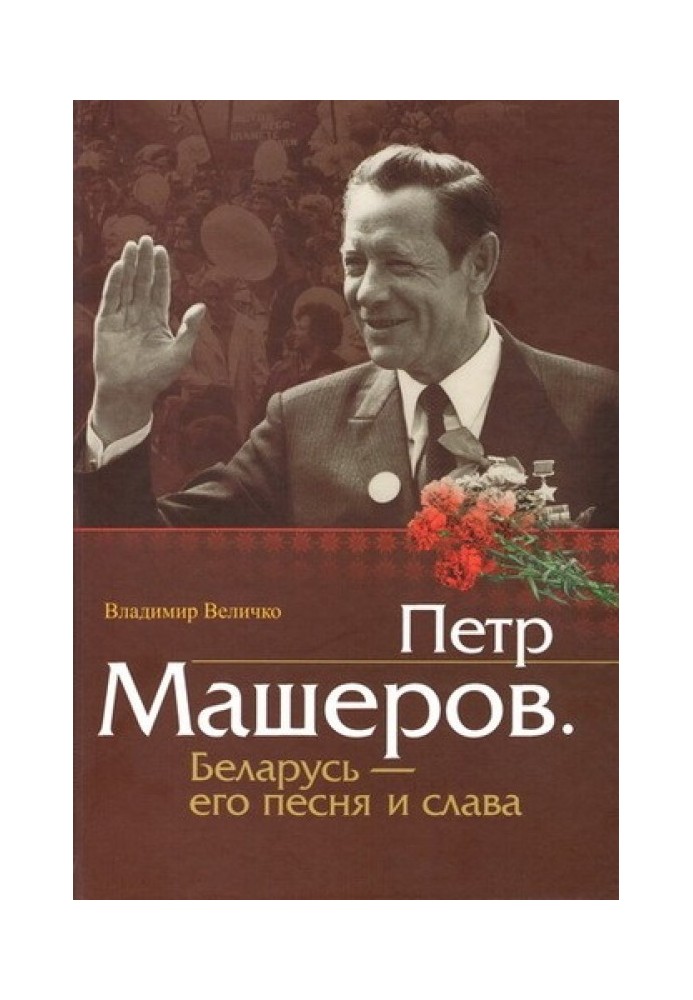 Владимир Величко

Петр Машеров.

Беларусь — его песня и слава